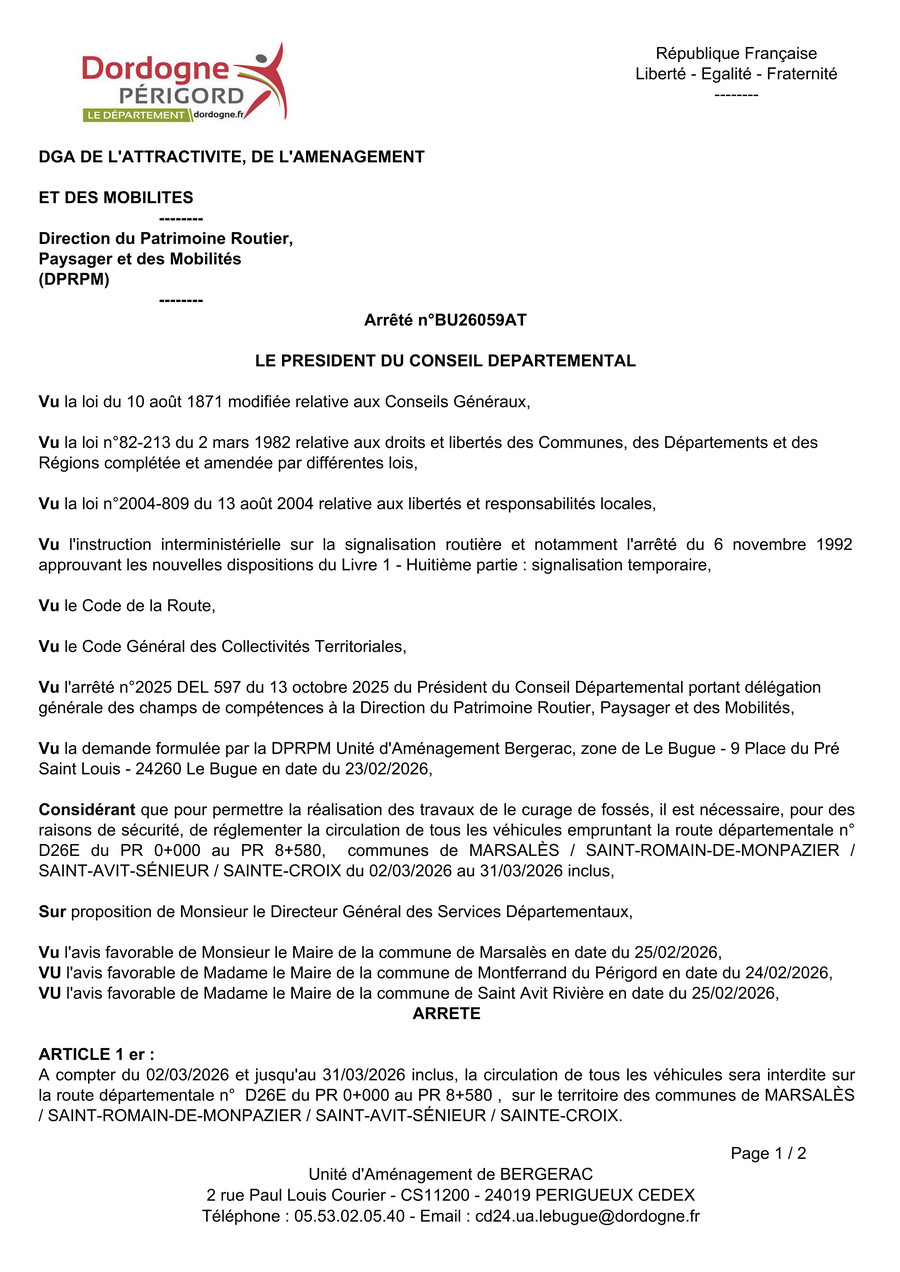 Dordogne PÉRIGORD
LE DÉPARTEMENT dordogne.fr

République Française
Liberté - Egalité - Fraternité
--------

DGA DE L'ATTRACTIVITE, DE L'AMENAGEMENT

ET DES MOBILITES
--------
Direction du Patrimoine Routier, Paysager et des Mobilités (DPRPM)
--------

Arrêté n°BU26059AT

LE PRESIDENT DU CONSEIL DEPARTEMENTAL

Vu la loi du 10 août 1871 modifiée relative aux Conseils Généraux,

Vu la loi n°82-213 du 2 mars 1982 relative aux droits et libertés des Communes, des Départements et des Régions complétée et amendée par différentes lois,

Vu la loi n°2004-809 du 13 août 2004 relative aux libertés et responsabilités locales,

Vu l'instruction interministérielle sur la signalisation routière et notamment l'arrêté du 6 novembre 1992 approuvant les nouvelles dispositions du Livre 1 - Huitième partie : signalisation temporaire,

Vu le Code de la Route,

Vu le Code Général des Collectivités Territoriales,

Vu l'arrêté n°2025 DEL 597 du 13 octobre 2025 du Président du Conseil Départemental portant délégation générale des champs de compétences à la Direction du Patrimoine Routier, Paysager et des Mobilités,

Vu la demande formulée par la DPRPM Unité d'Aménagement Bergerac, zone de Le Bugue - 9 Place du Pré Saint Louis - 24260 Le Bugue en date du 23/02/2026,

Considérant que pour permettre la réalisation des travaux de le curage de fossés, il est nécessaire, pour des raisons de sécurité, de réglementer la circulation de tous les véhicules empruntant la route départementale n° D26E du PR 0+000 au PR 8+580, communes de MARSALÈS / SAINT-ROMAIN-DE-MONPAZIER / SAINT-AVIT-SÉNIEUR / SAINTE-CROIX du 02/03/2026 au 31/03/2026 inclus,

Sur proposition de Monsieur le Directeur Général des Services Départementaux,

Vu l'avis favorable de Monsieur le Maire de la commune de Marsalès en date du 25/02/2026,
VU l'avis favorable de Madame le Maire de la commune de Montferrand du Périgord en date du 24/02/2026,
VU l'avis favorable de Madame le Maire de la commune de Saint Avit Rivière en date du 25/02/2026,
ARRETE

ARTICLE 1 er :
A compter du 02/03/2026 et jusqu'au 31/03/2026 inclus, la circulation de tous les véhicules sera interdite sur la route départementale n° D26E du PR 0+000 au PR 8+580 , sur le territoire des communes de MARSALÈS / SAINT-ROMAIN-DE-MONPAZIER / SAINT-AVIT-SÉNIEUR / SAINTE-CROIX.

Page 1 / 2

Unité d'Aménagement de BERGERAC
2 rue Paul Louis Courier - CS11200 - 24019 PERIGUEUX CEDEX
Téléphone : 05.53.02.05.40 - Email : cd24.ua.lebugue@dordogne.fr